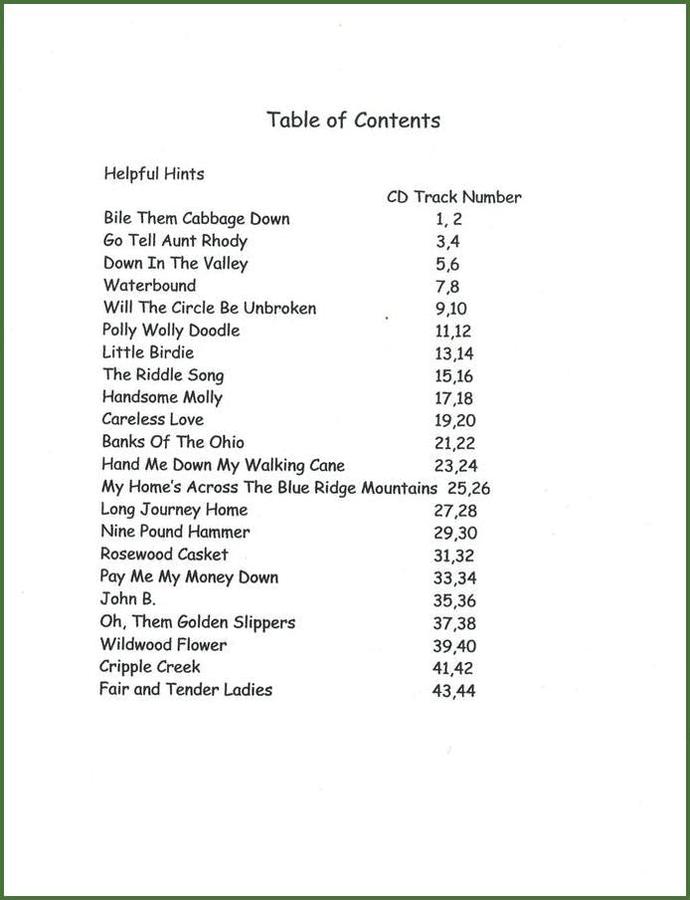 Table of Contents

Helpful Hints

CD Track Number

Bile Them Cabbage Down 1, 2
Go Tell Aunt Rhody 3,4
Down In The Valley 5,6
Waterbound 7,8
Will The Circle Be Unbroken 9,10
Polly Wolly Doodle 11,12
Little Birdie 13,14
The Riddle Song 15,16
Handsome Molly 17,18
Careless Love 19,20
Banks Of The Ohio 21,22
Hand Me Down My Walking Cane 23,24
My Home's Across The Blue Ridge Mountains 25,26
Long Journey Home 27,28
Nine Pound Hammer 29,30
Rosewood Casket 31,32
Pay Me My Money Down 33,34
John B. 35,36
Oh, Them Golden Slippers 37,38
Wildwood Flower 39,40
Cripple Creek 41,42
Fair and Tender Ladies 43,44